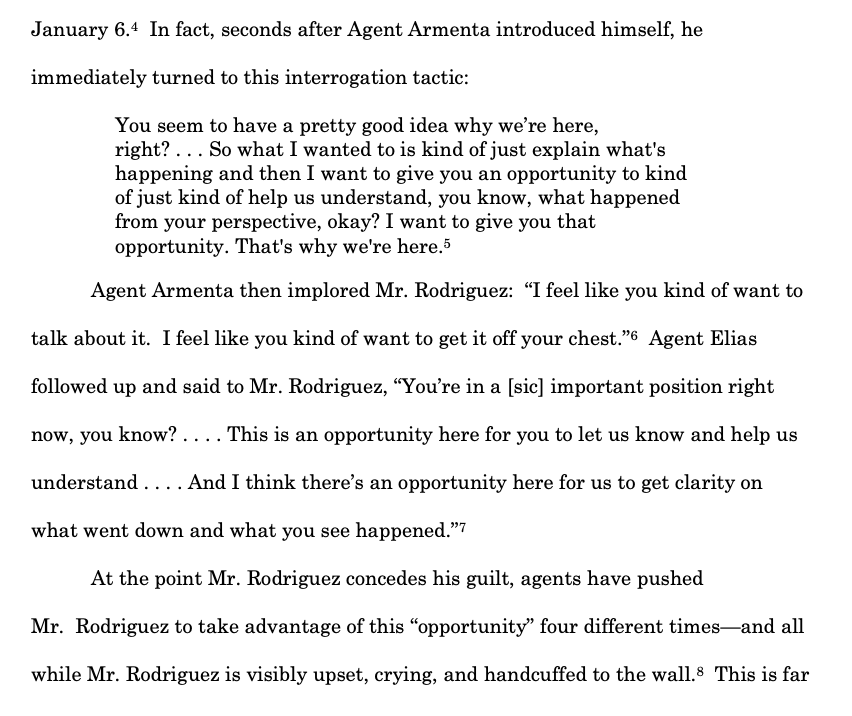 January 6.$^4$ In fact, seconds after Agent Armenta introduced himself, he immediately turned to this interrogation tactic:

You seem to have a pretty good idea why we're here, right? . . . So what I wanted to is kind of just explain what's happening and then I want to give you an opportunity to kind of just kind of help us understand, you know, what happened from your perspective, okay? I want to give you that opportunity. That's why we're here.$^5$

Agent Armenta then implored Mr. Rodriguez: "I feel like you kind of want to talk about it. I feel like you kind of want to get it off your chest."$^6$ Agent Elias followed up and said to Mr. Rodriguez, "You're in a [sic] important position right now, you know? . . . . This is an opportunity here for you to let us know and help us understand . . . . And I think there's an opportunity here for us to get clarity on what went down and what you see happened."$^7$

At the point Mr. Rodriguez concedes his guilt, agents have pushed Mr. Rodriguez to take advantage of this "opportunity" four different times—and all while Mr. Rodriguez is visibly upset, crying, and handcuffed to the wall.$^8$ This is far